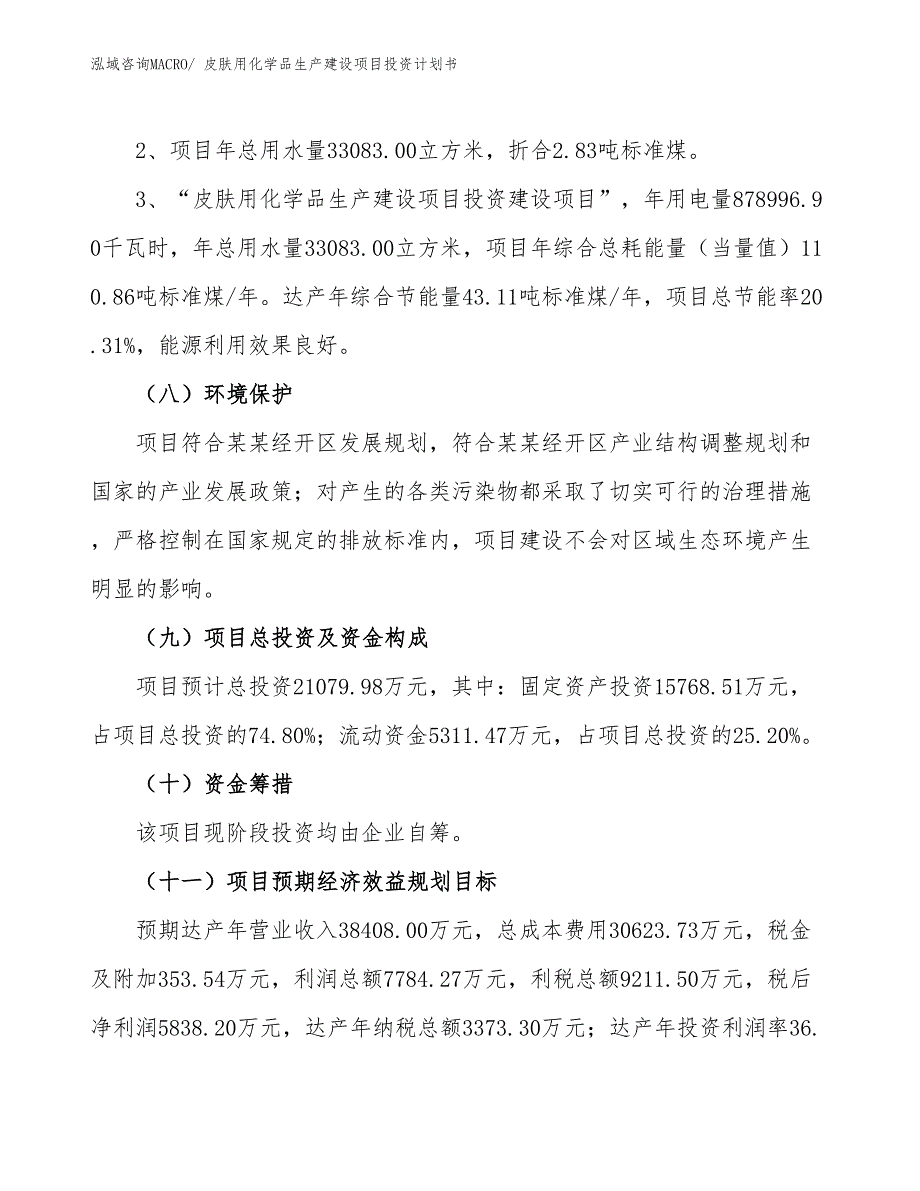 泓域咨询MACRO/ 皮肤用化学品生产建设项目投资计划书

2、项目年总用水量33083.00立方米，折合2.83吨标准煤。

3、“皮肤用化学品生产建设项目投资建设项目”，年用电量878996.90千瓦时，年总用水量33083.00立方米，项目年综合总耗能量（当量值）110.86吨标准煤/年。达产年综合节能量43.11吨标准煤/年，项目总节能率20.31%，能源利用效果良好。

（八）环境保护

项目符合某某经开区发展规划，符合某某经开区产业结构调整规划和国家的产业发展政策；对产生的各类污染物都采取了切实可行的治理措施，严格控制在国家规定的排放标准内，项目建设不会对区域生态环境产生明显的影响。

（九）项目总投资及资金构成

项目预计总投资21079.98万元，其中：固定资产投资15768.51万元，占项目总投资的74.80%；流动资金5311.47万元，占项目总投资的25.20%。

（十）资金筹措

该项目现阶段投资均由企业自筹。

（十一）项目预期经济效益规划目标

预期达产年营业收入38408.00万元，总成本费用30623.73万元，税金及附加353.54万元，利润总额7784.27万元，利税总额9211.50万元，税后净利润5838.20万元，达产年纳税总额3373.30万元；达产年投资利润率36.